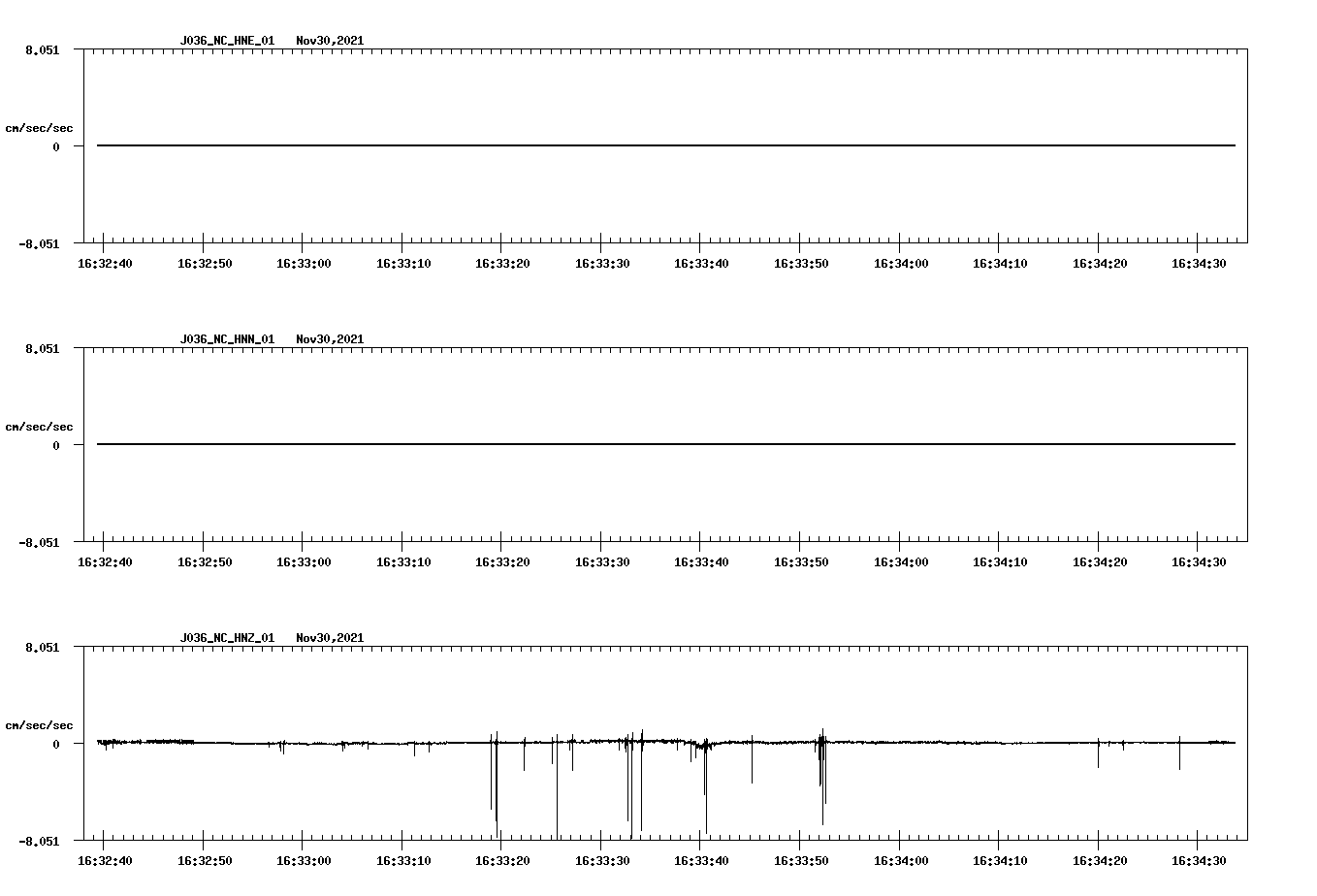 J036_NC_HNE_01 Nov30,2021

8.051

cm/sec/sec

0

-8.051

16:32:40 16:32:50 16:33:00 16:33:10 16:33:20 16:33:30 16:33:40 16:33:50 16:34:00 16:34:10 16:34:20 16:34:30

J036_NC_HNN_01 Nov30,2021

8.051

cm/sec/sec

0

-8.051

16:32:40 16:32:50 16:33:00 16:33:10 16:33:20 16:33:30 16:33:40 16:33:50 16:34:00 16:34:10 16:34:20 16:34:30

J036_NC_HNZ_01 Nov30,2021

8.051

cm/sec/sec

0

-8.051

16:32:40 16:32:50 16:33:00 16:33:10 16:33:20 16:33:30 16:33:40 16:33:50 16:34:00 16:34:10 16:34:20 16:34:30